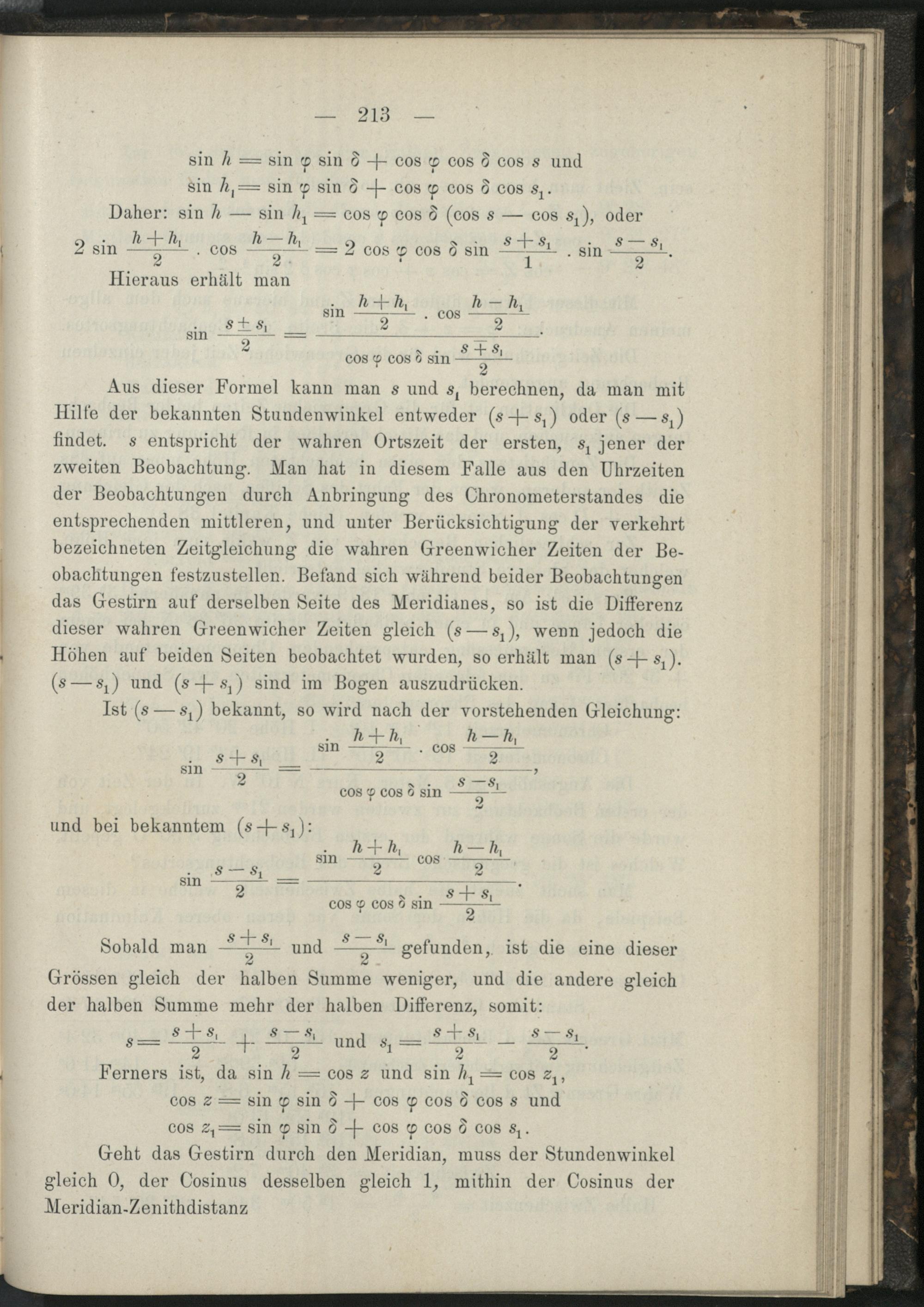 — 213 —

$\sin h = \sin \varphi \sin \delta + \cos \varphi \cos \delta \cos s$ und
$\sin h_1 = \sin \varphi \sin \delta + \cos \varphi \cos \delta \cos s_1$.

Daher: $\sin h - \sin h_1 = \cos \varphi \cos \delta (\cos s - \cos s_1)$, oder
$2 \sin \frac{h + h_1}{2} . \cos \frac{h - h_1}{2} = 2 \cos \varphi \cos \delta \sin \frac{s + s_1}{1} . \sin \frac{s - s_1}{2}$.

Hieraus erhält man
$\sin \frac{s \pm s_1}{2} = \frac{\sin \frac{h + h_1}{2} . \cos \frac{h - h_1}{2}}{\cos \varphi \cos \delta \sin \frac{s \mp s_1}{2}}$.

Aus dieser Formel kann man $s$ und $s_1$ berechnen, da man mit Hilfe der bekannten Stundenwinkel entweder $(s + s_1)$ oder $(s - s_1)$ findet. $s$ entspricht der wahren Ortszeit der ersten, $s_1$ jener der zweiten Beobachtung. Man hat in diesem Falle aus den Uhrzeiten der Beobachtungen durch Anbringung des Chronometerstandes die entsprechenden mittleren, und unter Berücksichtigung der verkehrt bezeichneten Zeitgleichung die wahren Greenwicher Zeiten der Beobachtungen festzustellen. Befand sich während beider Beobachtungen das Gestirn auf derselben Seite des Meridianes, so ist die Differenz dieser wahren Greenwicher Zeiten gleich $(s - s_1)$, wenn jedoch die Höhen auf beiden Seiten beobachtet wurden, so erhält man $(s + s_1)$. $(s - s_1)$ und $(s + s_1)$ sind im Bogen auszudrücken.

Ist $(s - s_1)$ bekannt, so wird nach der vorstehenden Gleichung:
$\sin \frac{s + s_1}{2} = \frac{\sin \frac{h + h_1}{2} . \cos \frac{h - h_1}{2}}{\cos \varphi \cos \delta \sin \frac{s - s_1}{2}}$,
und bei bekanntem $(s + s_1)$:
$\sin \frac{s - s_1}{2} = \frac{\sin \frac{h + h_1}{2} \cos \frac{h - h_1}{2}}{\cos \varphi \cos \delta \sin \frac{s + s_1}{2}}$.

Sobald man $\frac{s + s_1}{2}$ und $\frac{s - s_1}{2}$ gefunden, ist die eine dieser Grössen gleich der halben Summe weniger, und die andere gleich der halben Summe mehr der halben Differenz, somit:
$s = \frac{s + s_1}{2} + \frac{s - s_1}{2}$ und $s_1 = \frac{s + s_1}{2} - \frac{s - s_1}{2}$.

Ferners ist, da $\sin h = \cos z$ und $\sin h_1 = \cos z_1$,
$\cos z = \sin \varphi \sin \delta + \cos \varphi \cos \delta \cos s$ und
$\cos z_1 = \sin \varphi \sin \delta + \cos \varphi \cos \delta \cos s_1$.

Geht das Gestirn durch den Meridian, muss der Stundenwinkel gleich 0, der Cosinus desselben gleich 1, mithin der Cosinus der Meridian-Zenithdistanz